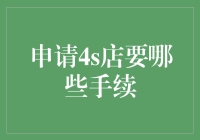 申请4s店要哪些手续